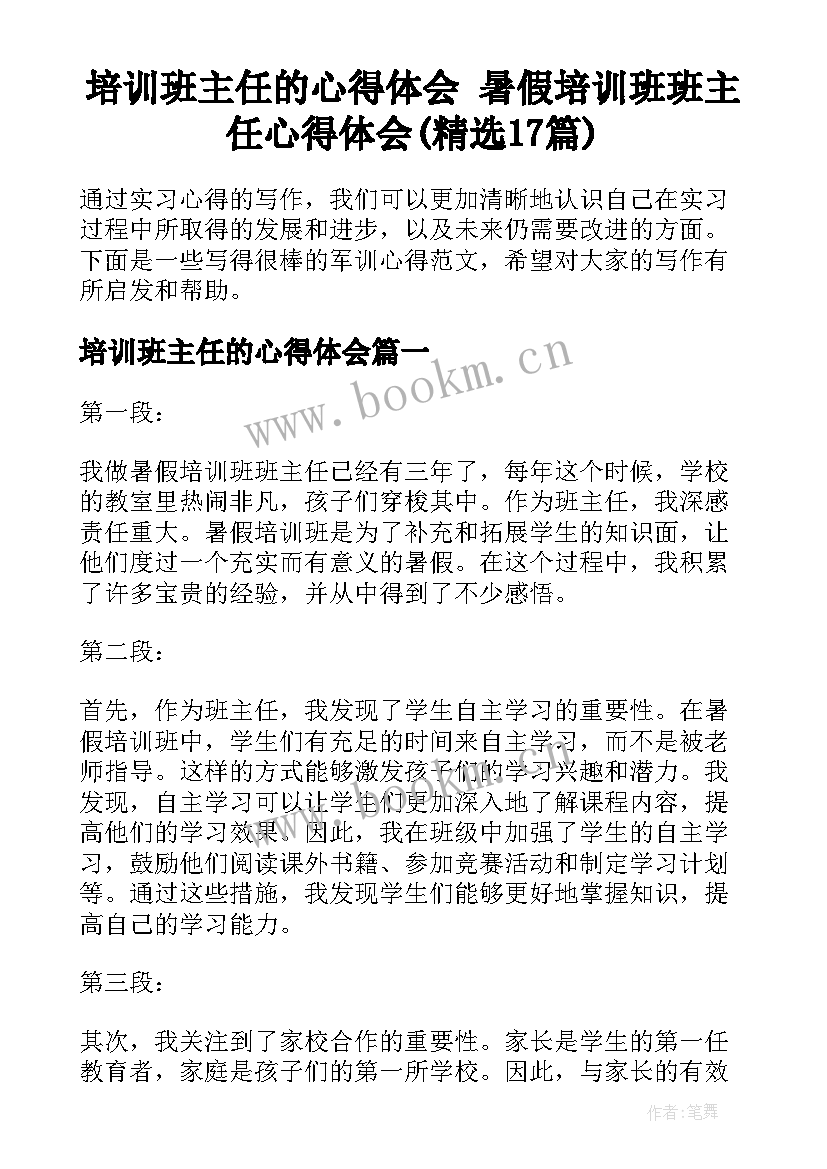 培训班主任的心得体会 暑假培训班班主任心得体会(精选17篇)

通过实习心得的写作，我们可以更加清晰地认识自己在实习过程中所取得的发展和进步，以及未来仍需要改进的方面。下面是一些写得很棒的军训心得范文，希望对大家的写作有所启发和帮助。

培训班主任的心得体会篇一

www.bookm.cn

第一段：

我做暑假培训班班主任已经有三年了，每年这个时候，学校的教室里热闹非凡，孩子们穿梭其中。作为班主任，我深感责任重大。暑假培训班是为了补充和拓展学生的知识面，让他们度过一个充实而有意义的暑假。在这个过程中，我积累了许多宝贵的经验，并从中得到了不少感悟。

第二段：

首先，作为班主任，我发现了学生自主学习的重要性。在暑假培训班中，学生们有充足的时间来自主学习，而不是被老师指导。这样的方式能够激发孩子们的学习兴趣和潜力。我发现，自主学习可以让学生们更加深入地了解课程内容，提高他们的学习效果。因此，我在班级中加强了学生的自主学习，鼓励他们阅读课外书籍、参加竞赛活动和制定学习计划等。通过这些措施，我发现学生们能够更好地掌握知识，提高自己的学习能力。

第三段：

其次，我关注到了家校合作的重要性。家长是学生的第一任教育者，家庭是孩子们的第一所学校。因此，与家长的有效

作者：笔舞